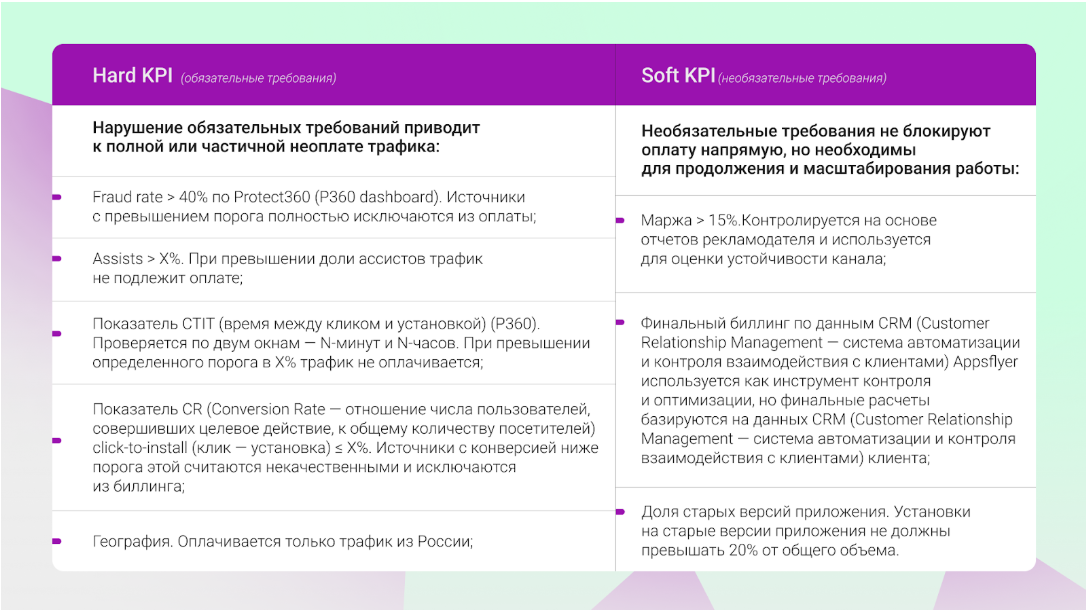 Hard KPI (обязательные требования)

Нарушение обязательных требований приводит к полной или частичной неоплате трафика:

Fraud rate > 40% по Protect360 (P360 dashboard). Источники с превышением порога полностью исключаются из оплаты;

Assists > X%. При превышении доли ассистов трафик не подлежит оплате;

Показатель CTIT (время между кликом и установкой) (P360). Проверяется по двум окнам — N-минут и N-часов. При превышении определенного порога в X% трафик не оплачивается;

Показатель CR (Conversion Rate — отношение числа пользователей, совершивших целевое действие, к общему количеству посетителей) click-to-install (клик — установка) ≤ X%. Источники с конверсией ниже порога этой считаются некачественными и исключаются из биллинга;

География. Оплачивается только трафик из России;

Soft KPI (необязательные требования)

Необязательные требования не блокируют оплату напрямую, но необходимы для продолжения и масштабирования работы:

Маржа > 15%.Контролируется на основе отчетов рекламодателя и используется для оценки устойчивости канала;

Финальный биллинг по данным CRM (Customer Relationship Management — система автоматизации и контроля взаимодействия с клиентами) Appsflyer используется как инструмент контроля и оптимизации, но финальные расчеты базируются на данных CRM (Customer Relationship Management — система автоматизации и контроля взаимодействия с клиентами) клиента;

Доля старых версий приложения. Установки на старые версии приложения не должны превышать 20% от общего объема.